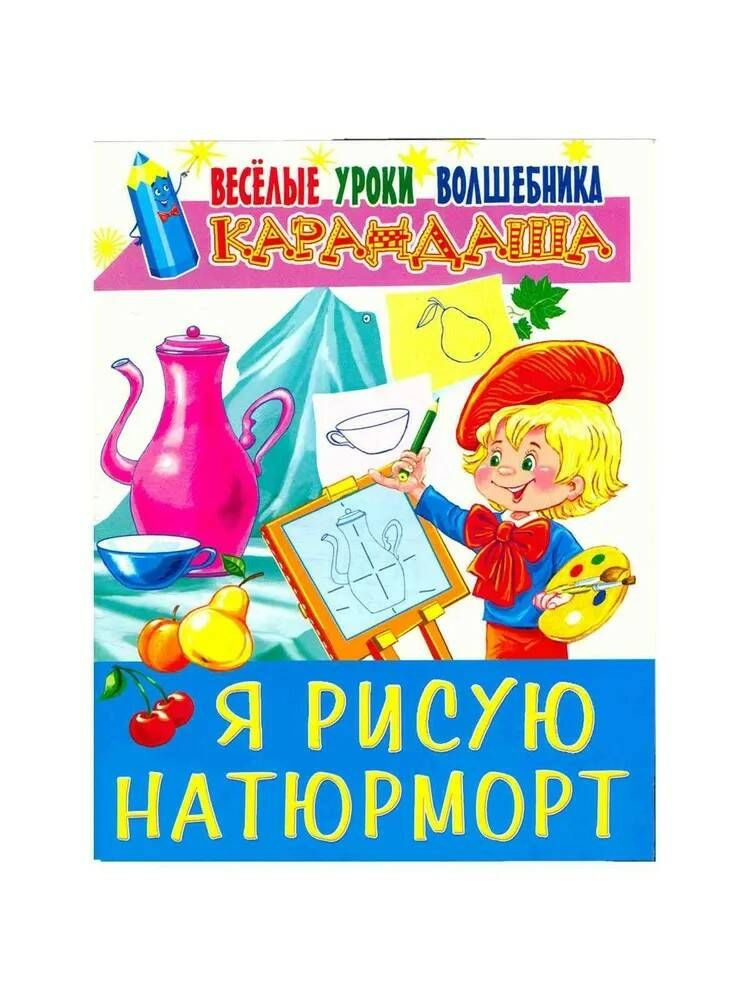 ВЕСЁЛЫЕ УРОКИ ВОЛШЕБНИКА
КАРАНДАША

Я РИСУЮ НАТЮРМОРТ